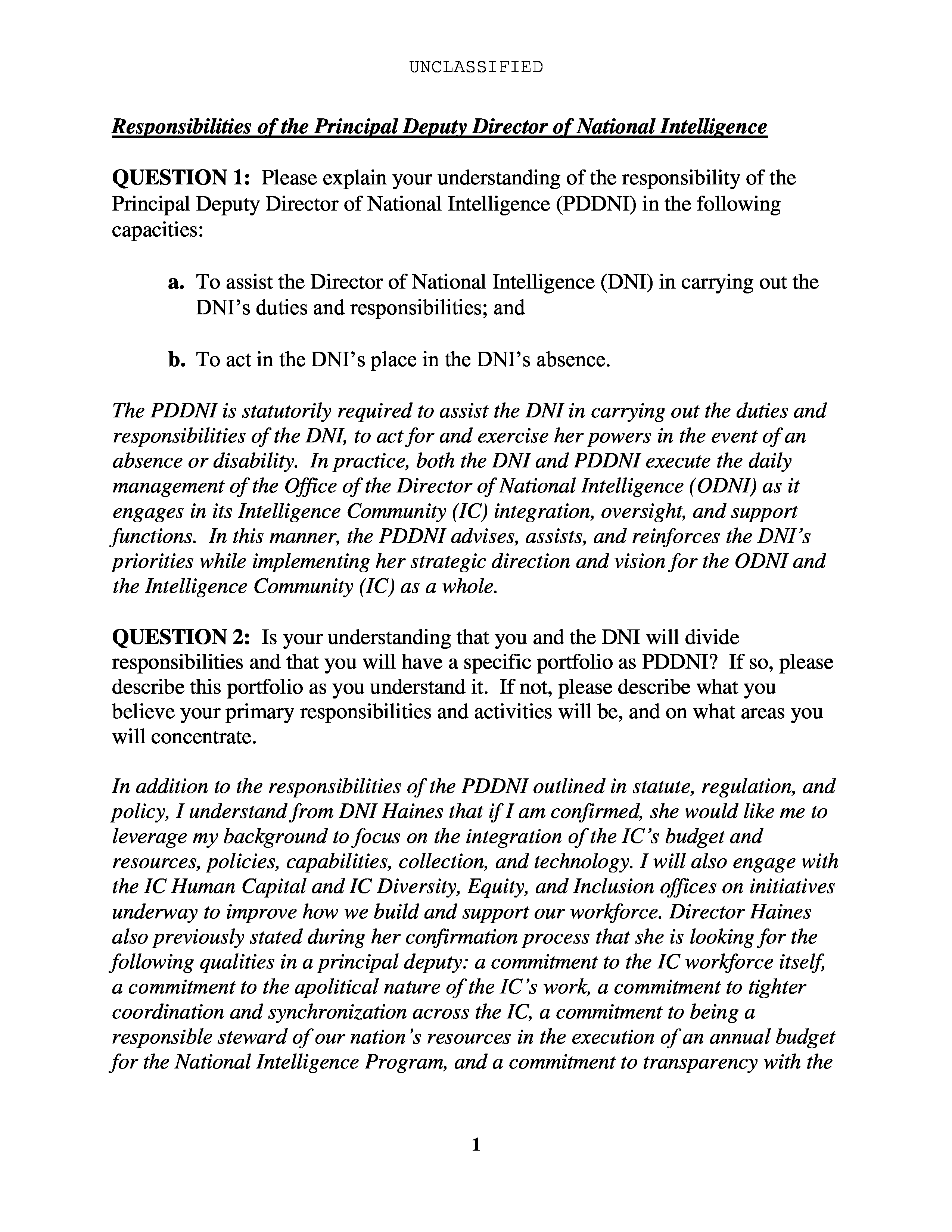 UNCLASSIFIED

Responsibilities of the Principal Deputy Director of National Intelligence

QUESTION 1: Please explain your understanding of the responsibility of the Principal Deputy Director of National Intelligence (PDDNI) in the following capacities:

a. To assist the Director of National Intelligence (DNI) in carrying out the DNI's duties and responsibilities; and

b. To act in the DNI's place in the DNI's absence.

The PDDNI is statutorily required to assist the DNI in carrying out the duties and responsibilities of the DNI, to act for and exercise her powers in the event of an absence or disability. In practice, both the DNI and PDDNI execute the daily management of the Office of the Director of National Intelligence (ODNI) as it engages in its Intelligence Community (IC) integration, oversight, and support functions. In this manner, the PDDNI advises, assists, and reinforces the DNI's priorities while implementing her strategic direction and vision for the ODNI and the Intelligence Community (IC) as a whole.

QUESTION 2: Is your understanding that you and the DNI will divide responsibilities and that you will have a specific portfolio as PDDNI? If so, please describe this portfolio as you understand it. If not, please describe what you believe your primary responsibilities and activities will be, and on what areas you will concentrate.

In addition to the responsibilities of the PDDNI outlined in statute, regulation, and policy, I understand from DNI Haines that if I am confirmed, she would like me to leverage my background to focus on the integration of the IC's budget and resources, policies, capabilities, collection, and technology. I will also engage with the IC Human Capital and IC Diversity, Equity, and Inclusion offices on initiatives underway to improve how we build and support our workforce. Director Haines also previously stated during her confirmation process that she is looking for the following qualities in a principal deputy: a commitment to the IC workforce itself, a commitment to the apolitical nature of the IC's work, a commitment to tighter coordination and synchronization across the IC, a commitment to being a responsible steward of our nation's resources in the execution of an annual budget for the National Intelligence Program, and a commitment to transparency with the

1